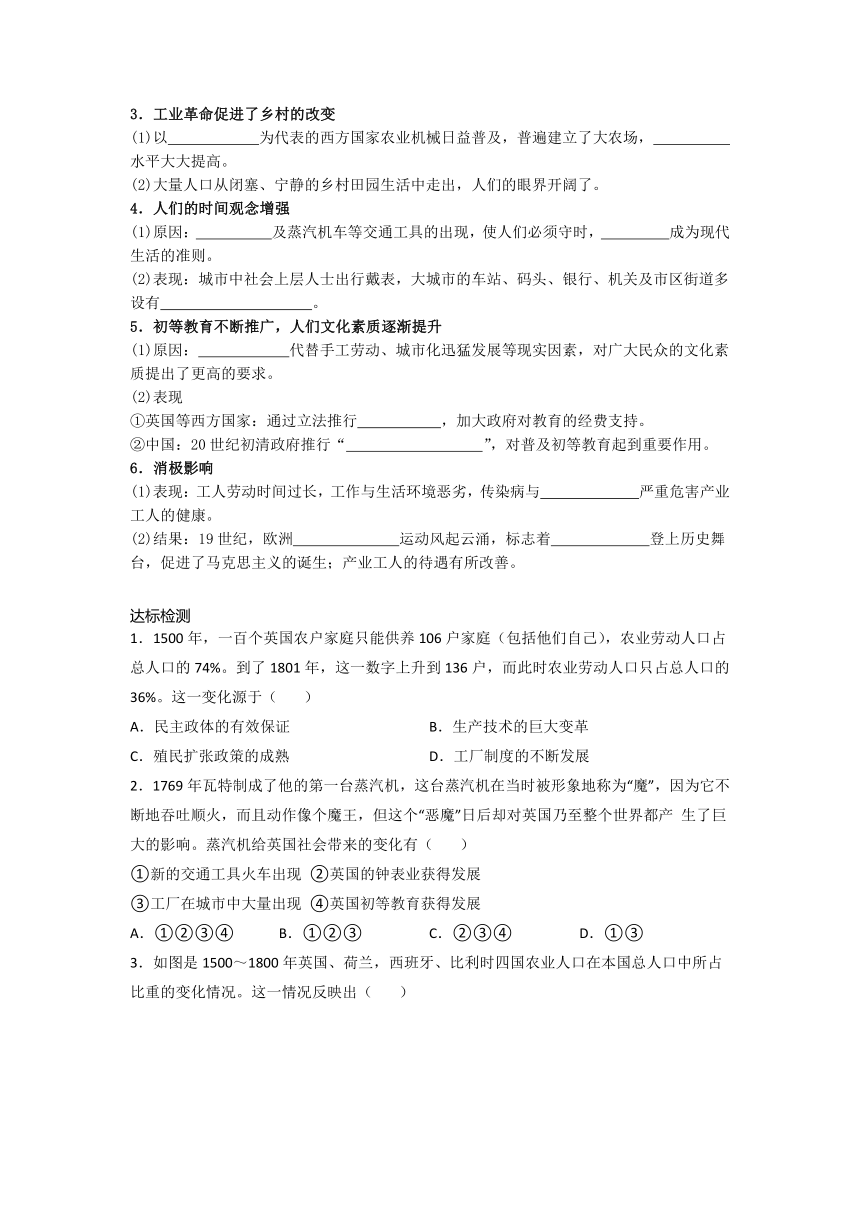 3．工业革命促进了乡村的改变

(1)以____________为代表的西方国家农业机械日益普及，普遍建立了大农场，__________水平大大提高。

(2)大量人口从闭塞、宁静的乡村田园生活中走出，人们的眼界开阔了。

4．人们的时间观念增强

(1)原因：__________及蒸汽机车等交通工具的出现，使人们必须守时，_________成为现代生活的准则。

(2)表现：城市中社会上层人士出行戴表，大城市的车站、码头、银行、机关及市区街道多设有____________________。

5．初等教育不断推广，人们文化素质逐渐提升

(1)原因：____________代替手工劳动、城市化迅猛发展等现实因素，对广大民众的文化素质提出了更高的要求。

(2)表现

①英国等西方国家：通过立法推行___________，加大政府对教育的经费支持。

②中国：20 世纪初清政府推行“__________________”，对普及初等教育起到重要作用。

6．消极影响

(1)表现：工人劳动时间过长，工作与生活环境恶劣，传染病与_____________严重危害产业工人的健康。

(2)结果：19 世纪，欧洲______________运动风起云涌，标志着_____________登上历史舞台，促进了马克思主义的诞生；产业工人的待遇有所改善。

达标检测

1．1500 年，一百个英国农户家庭只能供养 106 户家庭（包括他们自己），农业劳动人口占总人口的 74%。到了 1801 年，这一数字上升到 136 户，而此时农业劳动人口只占总人口的 36%。这一变化源于（　　）

A．民主政体的有效保证　　B．生产技术的巨大变革

C．殖民扩张政策的成熟　　D．工厂制度的不断发展

2．1769 年瓦特制成了他的第一台蒸汽机，这台蒸汽机在当时被形象地称为“魔”，因为它不断地吞吐顺火，而且动作像个魔王，但这个“恶魔”日后却对英国乃至整个世界都产 生了巨大的影响。蒸汽机给英国社会带来的变化有（　　）

①新的交通工具火车出现 ②英国的钟表业获得发展

③工厂在城市中大量出现 ④英国初等教育获得发展

A．①②③④　　B．①②③　　C．②③④　　D．①③

3．如图是 1500～1800 年英国、荷兰，西班牙、比利时四国农业人口在本国总人口中所占比重的变化情况。这一情况反映出（　　）